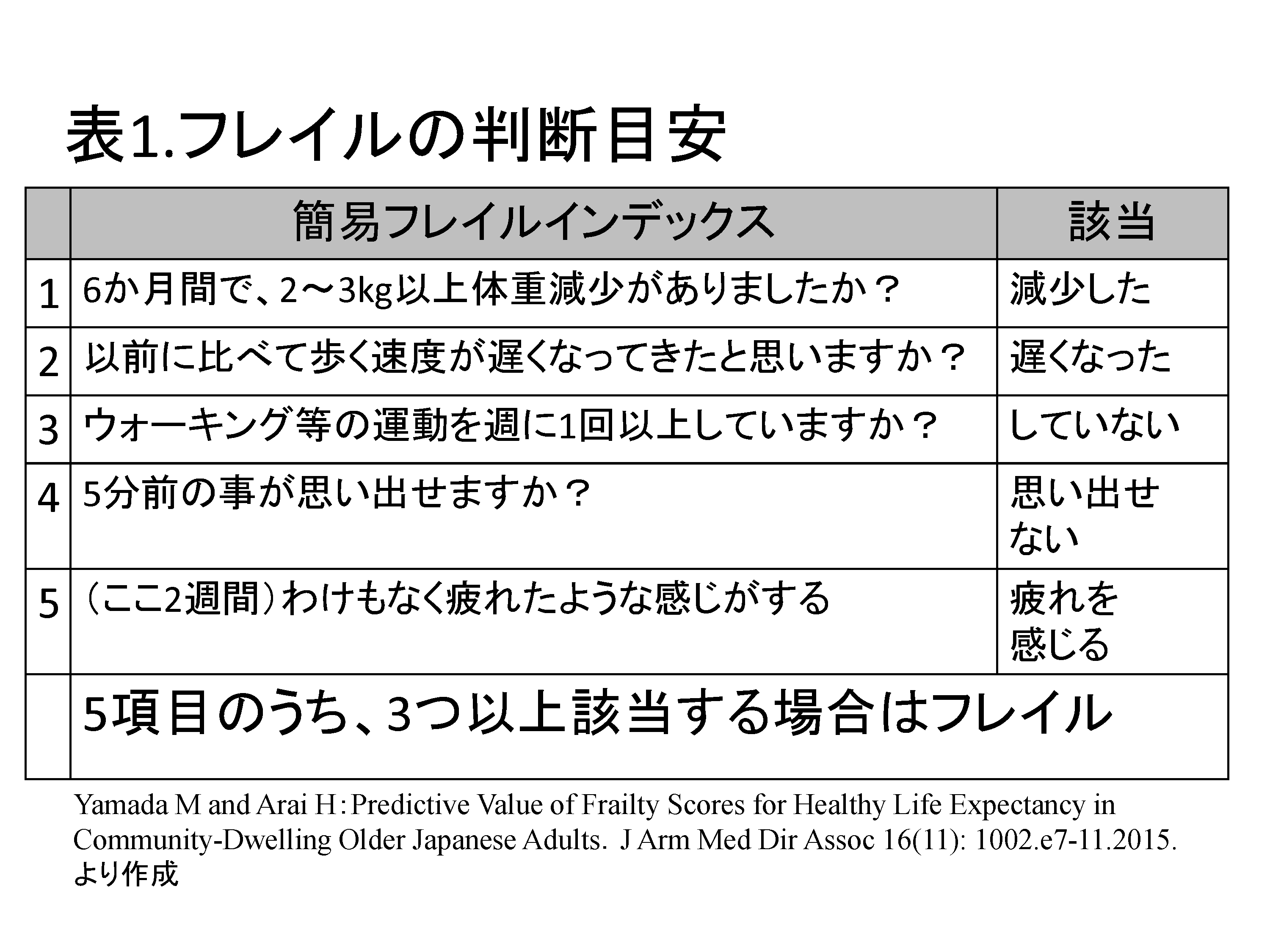 表1.フレイルの判断目安

|  | 簡易フレイルインデックス | 該当 |
|---|---|---|
| 1 | 6か月間で、2～3kg以上体重減少がありましたか？ | 減少した |
| 2 | 以前に比べて歩く速度が遅くなってきたと思いますか？ | 遅くなった |
| 3 | ウォーキング等の運動を週に1回以上していますか？ | していない |
| 4 | 5分前の事が思い出せますか？ | 思い出せない |
| 5 | （ここ2週間）わけもなく疲れたような感じがする | 疲れを感じる |
|  | 5項目のうち、3つ以上該当する場合はフレイル |  |

Yamada M and Arai H：Predictive Value of Frailty Scores for Healthy Life Expectancy in Community-Dwelling Older Japanese Adults. J Arm Med Dir Assoc 16(11): 1002.e7-11.2015. より作成